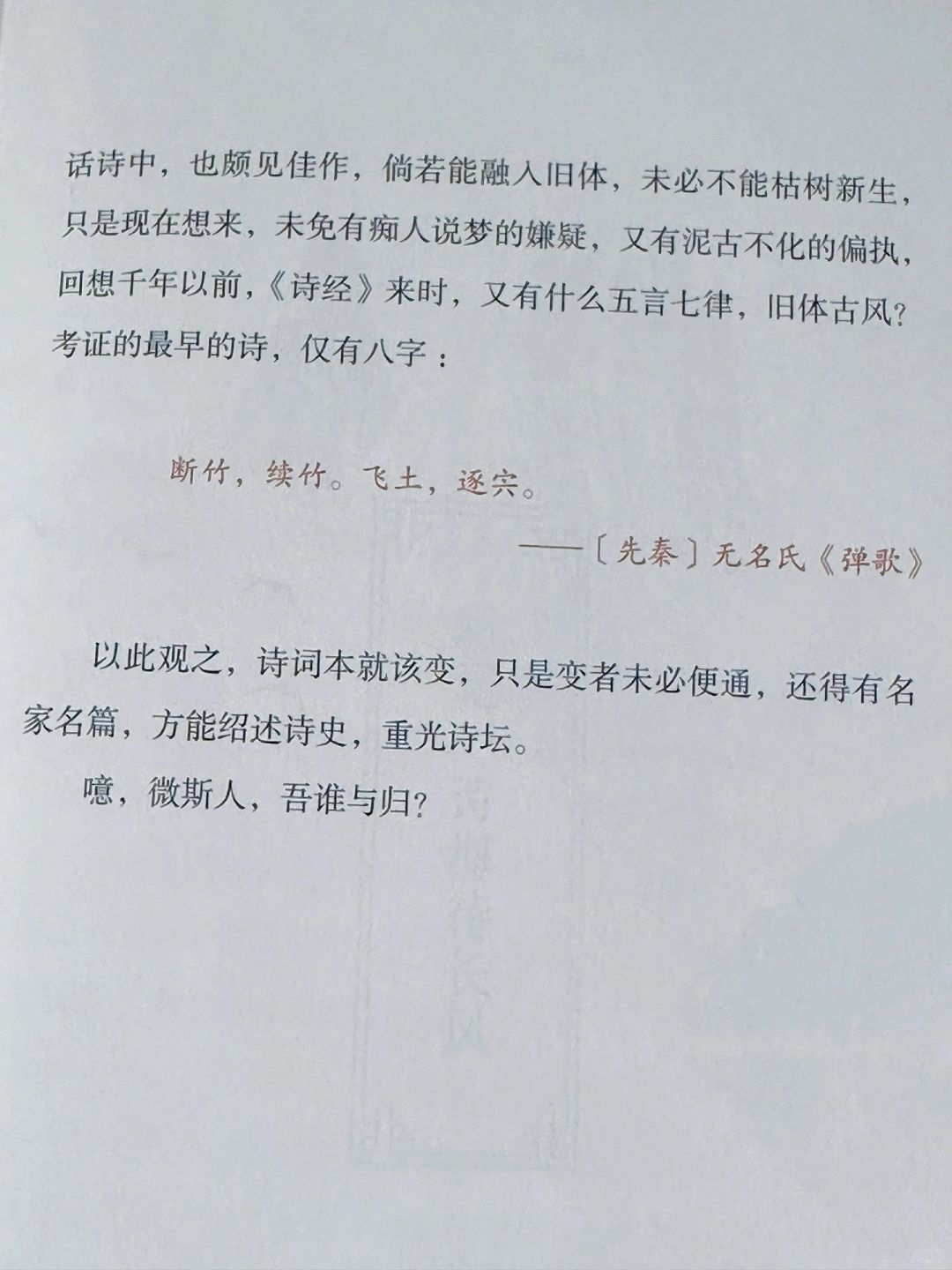 话诗中，也颇见佳作，倘若能融入旧体，未必不能枯树新生，只是现在想来，未免有痴人说梦的嫌疑，又有泥古不化的偏执，回想千年以前，《诗经》来时，又有什么五言七律，旧体古风？考证的最早的诗，仅有八字：

断竹，续竹。飞土，逐宍。

——〔先秦〕无名氏《弹歌》

以此观之，诗词本就该变，只是变者未必便通，还得有名家名篇，方能绍述诗史，重光诗坛。

噫，微斯人，吾谁与归？